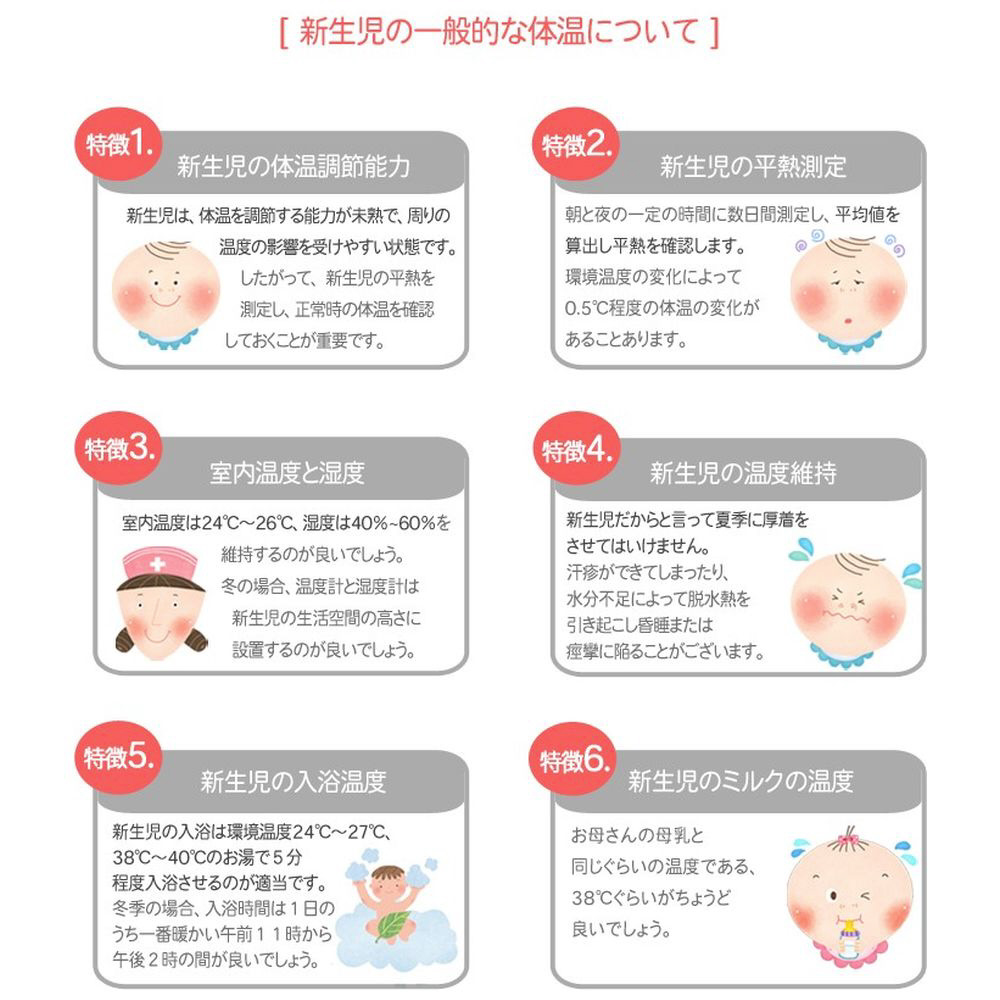 [ 新生児の一般的な体温について ]

特徴1.
新生児の体温調節能力

新生児は、体温を調節する能力が未熟で、周りの温度の影響を受けやすい状態です。したがって、新生児の平熱を測定し、正常時の体温を確認しておくことが重要です。

特徴2.
新生児の平熱測定

朝と夜の一定の時間に数日間測定し、平均値を算出し平熱を確認します。環境温度の変化によって0.5℃程度の体温の変化があることあります。

特徴3.
室内温度と湿度

室内温度は24℃~26℃、湿度は40%~60%を維持するのが良いでしょう。冬の場合、温度計と湿度計は新生児の生活空間の高さに設置するのが良いでしょう。

特徴4.
新生児の温度維持

新生児だからと言って夏季に厚着をさせてはいけません。汗疹ができてしまったり、水分不足によって脱水熱を引き起こし昏睡または痙攣に陥ることがございます。

特徴5.
新生児の入浴温度

新生児の入浴は環境温度24℃~27℃、38℃~40℃のお湯で5分程度入浴させるのが適当です。冬季の場合、入浴時間は1日のうち一番暖かい午前11時から午後2時の間が良いでしょう。

特徴6.
新生児のミルクの温度

お母さんの母乳と同じぐらいの温度である、38℃ぐらいがちょうど良いでしょう。